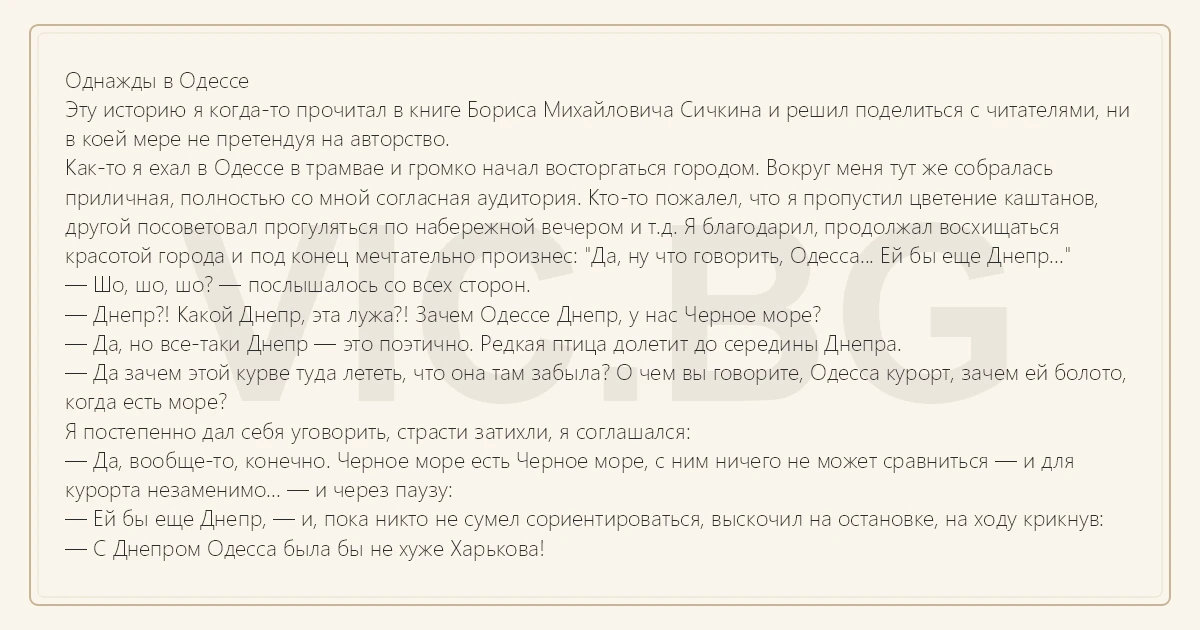 Однажды в Одессе

Эту историю я когда-то прочитал в книге Бориса Михайловича Сичкина и решил поделиться с читателями, ни в коей мере не претендуя на авторство.

Как-то я ехал в Одессе в трамвае и громко начал восторгаться городом. Вокруг меня тут же собралась приличная, полностью со мной согласная аудитория. Кто-то пожалел, что я пропустил цветение каштанов, другой посоветовал прогуляться по набережной вечером и т.д. Я благодарил, продолжал восхищаться красотой города и под конец мечтательно произнес: "Да, ну что говорить, Одесса... Ей бы еще Днепр..."

— Шо, шо, шо? — послышалось со всех сторон.

— Днепр?! Какой Днепр, эта лужа?! Зачем Одессе Днепр, у нас Черное море?

— Да, но все-таки Днепр — это поэтично. Редкая птица долетит до середины Днепра.

— Да зачем этой курве туда лететь, что она там забыла? О чем вы говорите, Одесса курорт, зачем ей болото, когда есть море?

Я постепенно дал себя уговорить, страсти затихли, я соглашался:

— Да, вообще-то, конечно. Черное море есть Черное море, с ним ничего не может сравниться — и для курорта незаменимо... — и через паузу:

— Ей бы еще Днепр, — и, пока никто не сумел сориентироваться, выскочил на остановке, на ходу крикнув:

— С Днепром Одесса была бы не хуже Харькова!

VIC.BG